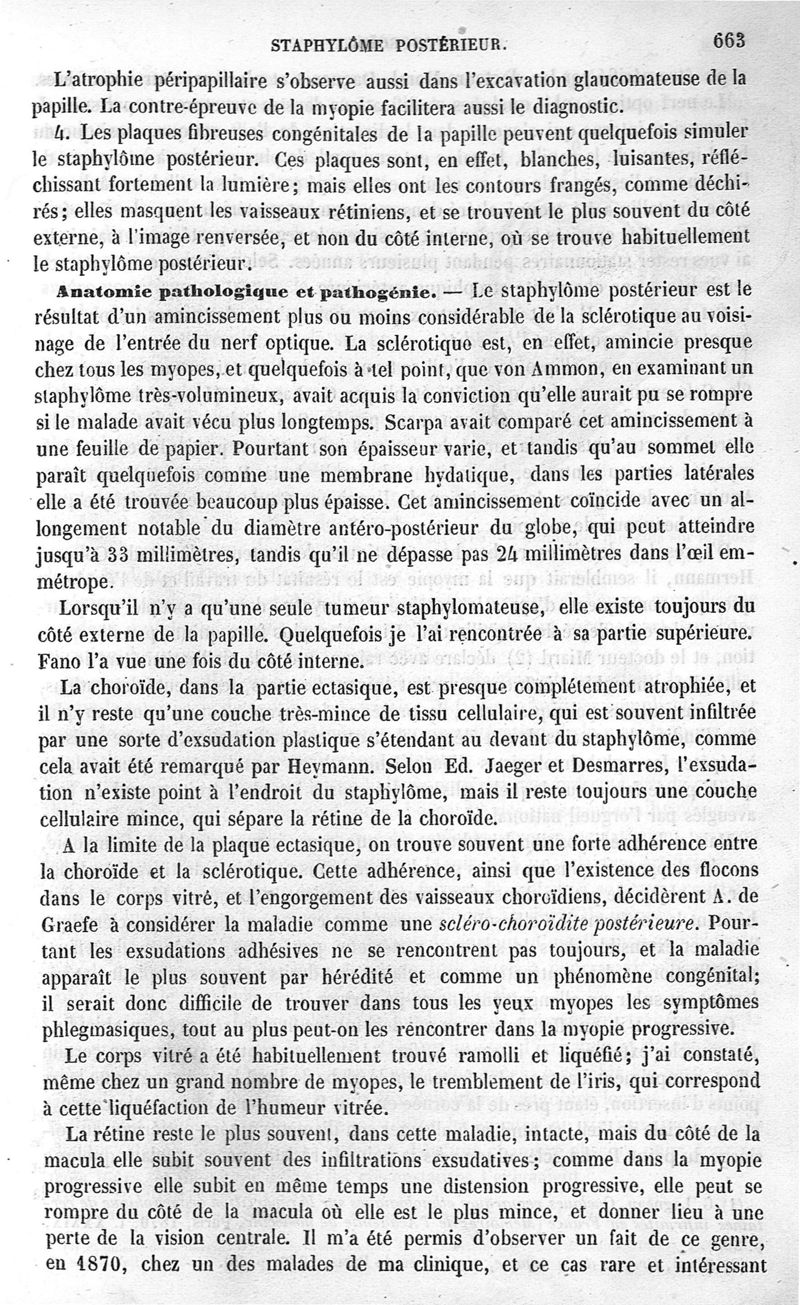 STAPHYLÔME POSTÉRIEUR. 663

L'atrophie péripapillaire s'observe aussi dans l'excavation glaucomateuse de la papille. La contre-épreuve de la myopie facilitera aussi le diagnostic.

4. Les plaques fibreuses congénitales de la papille peuvent quelquefois simuler le staphylôme postérieur. Ces plaques sont, en effet, blanches, luisantes, réfléchissant fortement la lumière; mais elles ont les contours frangés, comme déchirés; elles masquent les vaisseaux rétiniens, et se trouvent le plus souvent du côté externe, à l'image renversée, et non du côté interne, où se trouve habituellement le staphylôme postérieur.

Anatomie pathologique et pathogénie. — Le staphylôme postérieur est le résultat d'un amincissement plus ou moins considérable de la sclérotique au voisinage de l'entrée du nerf optique. La sclérotique est, en effet, amincie presque chez tous les myopes, et quelquefois à tel point, que von Ammon, en examinant un staphylôme très-volumineux, avait acquis la conviction qu'elle aurait pu se rompre si le malade avait vécu plus longtemps. Scarpa avait comparé cet amincissement à une feuille de papier. Pourtant son épaisseur varie, et tandis qu'au sommet elle paraît quelquefois comme une membrane hydatique, dans les parties latérales elle a été trouvée beaucoup plus épaisse. Cet amincissement coïncide avec un allongement notable du diamètre antéro-postérieur du globe, qui peut atteindre jusqu'à 33 millimètres, tandis qu'il ne dépasse pas 24 millimètres dans l'œil emmétrope.

Lorsqu'il n'y a qu'une seule tumeur staphylomateuse, elle existe toujours du côté externe de la papille. Quelquefois je l'ai rencontrée à sa partie supérieure. Fano l'a vue une fois du côté interne.

La choroïde, dans la partie ectasique, est presque complétement atrophiée, et il n'y reste qu'une couche très-mince de tissu cellulaire, qui est souvent infiltrée par une sorte d'exsudation plastique s'étendant au devant du staphylôme, comme cela avait été remarqué par Heymann. Selon Ed. Jaeger et Desmarres, l'exsudation n'existe point à l'endroit du staphylôme, mais il reste toujours une couche cellulaire mince, qui sépare la rétine de la choroïde.

A la limite de la plaque ectasique, on trouve souvent une forte adhérence entre la choroïde et la sclérotique. Cette adhérence, ainsi que l'existence des flocons dans le corps vitré, et l'engorgement des vaisseaux choroïdiens, décidèrent A. de Graefe à considérer la maladie comme une scléro-choroïdite postérieure. Pourtant les exsudations adhésives ne se rencontrent pas toujours, et la maladie apparaît le plus souvent par hérédité et comme un phénomène congénital; il serait donc difficile de trouver dans tous les yeux myopes les symptômes phlegmasiques, tout au plus peut-on les rencontrer dans la myopie progressive.

Le corps vitré a été habituellement trouvé ramolli et liquéfié; j'ai constaté, même chez un grand nombre de myopes, le tremblement de l'iris, qui correspond à cette liquéfaction de l'humeur vitrée.

La rétine reste le plus souvent, dans cette maladie, intacte, mais du côté de la macula elle subit souvent des infiltrations exsudatives; comme dans la myopie progressive elle subit en même temps une distension progressive, elle peut se rompre du côté de la macula où elle est le plus mince, et donner lieu à une perte de la vision centrale. Il m'a été permis d'observer un fait de ce genre, en 1870, chez un des malades de ma clinique, et ce cas rare et intéressant